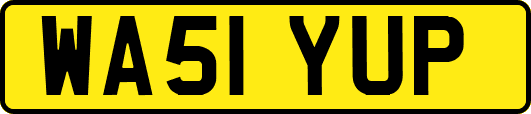 WA51 YUP